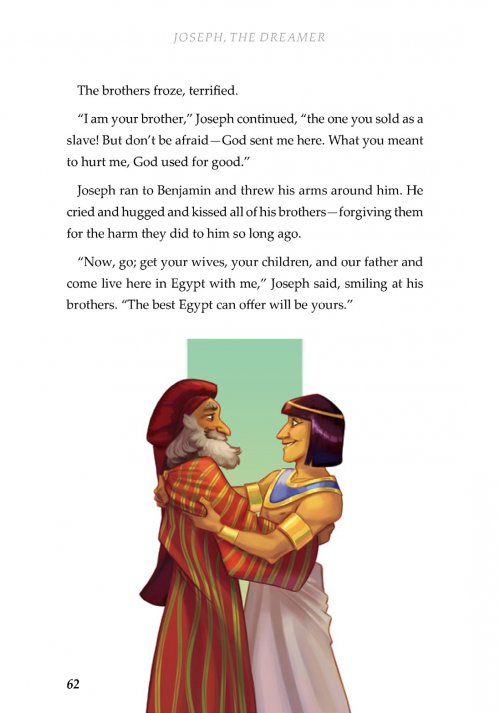 JOSEPH, THE DREAMER

The brothers froze, terrified.

"I am your brother," Joseph continued, "the one you sold as a slave! But don't be afraid—God sent me here. What you meant to hurt me, God used for good."

Joseph ran to Benjamin and threw his arms around him. He cried and hugged and kissed all of his brothers—forgiving them for the harm they did to him so long ago.

"Now, go; get your wives, your children, and our father and come live here in Egypt with me," Joseph said, smiling at his brothers. "The best Egypt can offer will be yours."

62